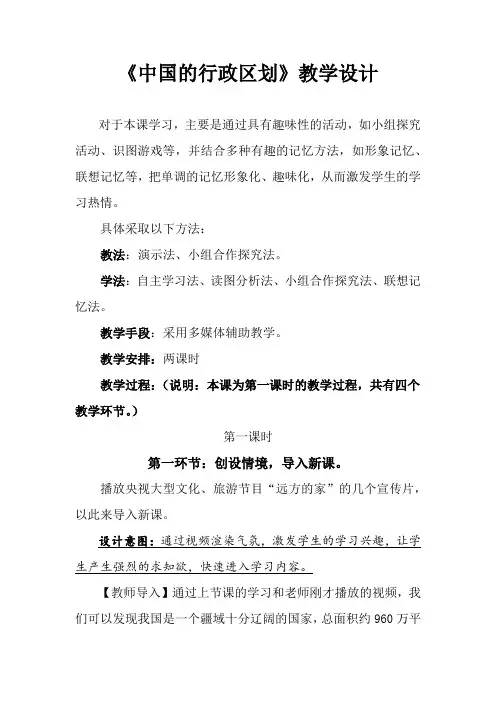 《中国的行政区划》教学设计

对于本课学习，主要是通过具有趣味性的活动，如小组探究活动、识图游戏等，并结合多种有趣的记忆方法，如形象记忆、联想记忆等，把单调的记忆形象化、趣味化，从而激发学生的学习热情。

具体采取以下方法：

教法：演示法、小组合作探究法。

学法：自主学习法、读图分析法、小组合作探究法、联想记忆法。

教学手段：采用多媒体辅助教学。

教学安排：两课时

教学过程：（说明：本课为第一课时的教学过程，共有四个教学环节。）

第一课时

第一环节：创设情境，导入新课。

播放央视大型文化、旅游节目“远方的家”的几个宣传片，以此来导入新课。

设计意图：通过视频渲染气氛，激发学生的学习兴趣，让学生产生强烈的求知欲，快速进入学习内容。

【教师导入】通过上节课的学习和老师刚才播放的视频，我们可以发现我国是一个疆域十分辽阔的国家，总面积约 960 万平